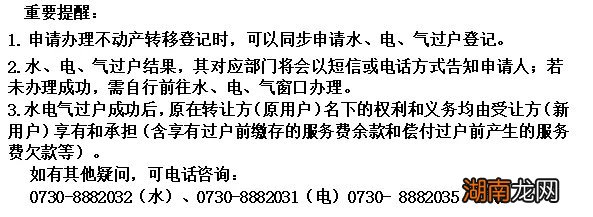 重要提醒：

1. 申请办理不动产转移登记时，可以同步申请水、电、气过户登记。

2. 水、电、气过户结果，其对应部门将会以短信或电话方式告知申请人；若未办理成功，需自行前往水、电、气窗口办理。

3. 水电气过户成功后，原在转让方（原用户）名下的权利和义务均由受让方（新用户）享有和承担（含享有过户前缴存的服务费余款和偿付过户前产生的服务费欠款等）。

如有其他疑问，可电话咨询：

0730-8882032（水）、0730-8882031（电）0730- 8882035

湖南龙网